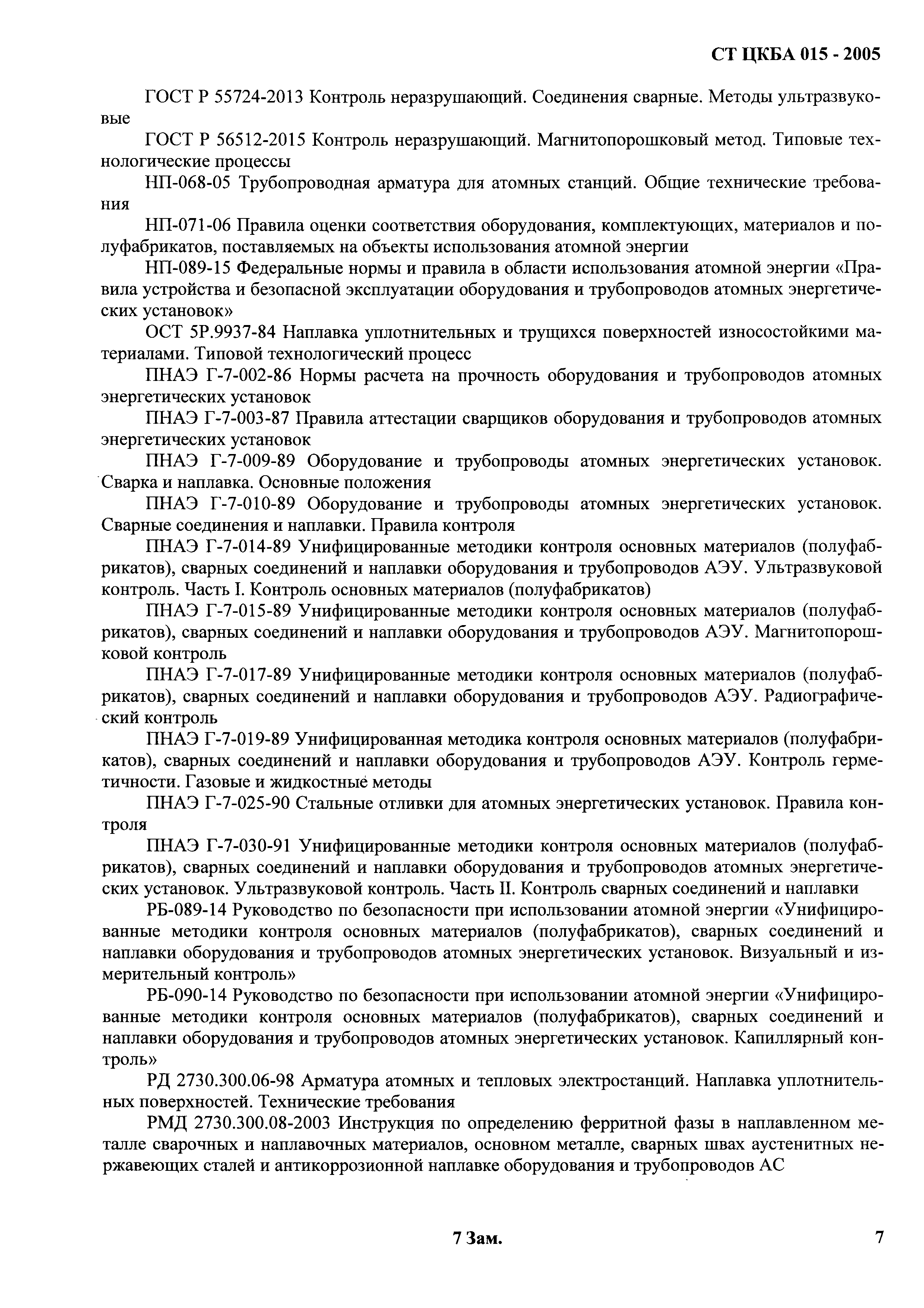 СТ ЦКБА 015 - 2005

ГОСТ Р 55724-2013 Контроль неразрушающий. Соединения сварные. Методы ультразвуковые

ГОСТ Р 56512-2015 Контроль неразрушающий. Магнитопорошковый метод. Типовые технологические процессы

НП-068-05 Трубопроводная арматура для атомных станций. Общие технические требования

НП-071-06 Правила оценки соответствия оборудования, комплектующих, материалов и полуфабрикатов, поставляемых на объекты использования атомной энергии

НП-089-15 Федеральные нормы и правила в области использования атомной энергии «Правила устройства и безопасной эксплуатации оборудования и трубопроводов атомных энергетических установок»

ОСТ 5Р.9937-84 Наплавка уплотнительных и трущихся поверхностей износостойкими материалами. Типовой технологический процесс

ПНАЭ Г-7-002-86 Нормы расчета на прочность оборудования и трубопроводов атомных энергетических установок

ПНАЭ Г-7-003-87 Правила аттестации сварщиков оборудования и трубопроводов атомных энергетических установок

ПНАЭ Г-7-009-89 Оборудование и трубопроводы атомных энергетических установок. Сварка и наплавка. Основные положения

ПНАЭ Г-7-010-89 Оборудование и трубопроводы атомных энергетических установок. Сварные соединения и наплавки. Правила контроля

ПНАЭ Г-7-014-89 Унифицированные методики контроля основных материалов (полуфабрикатов), сварных соединений и наплавки оборудования и трубопроводов АЭУ. Ультразвуковой контроль. Часть I. Контроль основных материалов (полуфабрикатов)

ПНАЭ Г-7-015-89 Унифицированные методики контроля основных материалов (полуфабрикатов), сварных соединений и наплавки оборудования и трубопроводов АЭУ. Магнитопорошковой контроль

ПНАЭ Г-7-017-89 Унифицированные методики контроля основных материалов (полуфабрикатов), сварных соединений и наплавки оборудования и трубопроводов АЭУ. Радиографический контроль

ПНАЭ Г-7-019-89 Унифицированная методика контроля основных материалов (полуфабрикатов), сварных соединений и наплавки оборудования и трубопроводов АЭУ. Контроль герметичности. Газовые и жидкостные методы

ПНАЭ Г-7-025-90 Стальные отливки для атомных энергетических установок. Правила контроля

ПНАЭ Г-7-030-91 Унифицированные методики контроля основных материалов (полуфабрикатов), сварных соединений и наплавки оборудования и трубопроводов атомных энергетических установок. Ультразвуковой контроль. Часть II. Контроль сварных соединений и наплавки

РБ-089-14 Руководство по безопасности при использовании атомной энергии «Унифицированные методики контроля основных материалов (полуфабрикатов), сварных соединений и наплавки оборудования и трубопроводов атомных энергетических установок. Визуальный и измерительный контроль»

РБ-090-14 Руководство по безопасности при использовании атомной энергии «Унифицированные методики контроля основных материалов (полуфабрикатов), сварных соединений и наплавки оборудования и трубопроводов атомных энергетических установок. Капиллярный контроль»

РД 2730.300.06-98 Арматура атомных и тепловых электростанций. Наплавка уплотнительных поверхностей. Технические требования

РМД 2730.300.08-2003 Инструкция по определению ферритной фазы в наплавленном металле сварочных и наплавочных материалов, основном металле, сварных швах аустенитных нержавеющих сталей и антикоррозионной наплавке оборудования и трубопроводов АС

7 Зам.

7